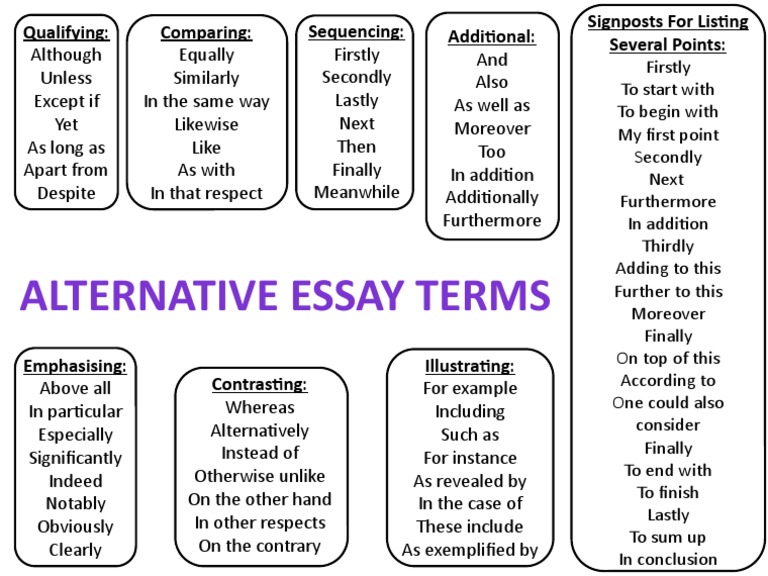 Qualifying:
Although
Unless
Except if
Yet
As long as
Apart from
Despite

Comparing:
Equally
Similarly
In the same way
Likewise
Like
As with
In that respect

Sequencing:
Firstly
Secondly
Lastly
Next
Then
Finally
Meanwhile

Additional:
And
Also
As well as
Moreover
Too
In addition
Additionally
Furthermore

Signposts For Listing Several Points:
Firstly
To start with
To begin with
My first point
Secondly
Next
Furthermore
In addition
Thirdly
Adding to this
Further to this
Moreover
Finally
On top of this
According to
One could also consider
Finally
To end with
To finish
Lastly
To sum up
In conclusion

ALTERNATIVE ESSAY TERMS

Emphasising:
Above all
In particular
Especially
Significantly
Indeed
Notably
Obviously
Clearly

Contrasting:
Whereas
Alternatively
Instead of
Otherwise unlike
On the other hand
In other respects
On the contrary

Illustrating:
For example
Including
Such as
For instance
As revealed by
In the case of
These include
As exemplified by